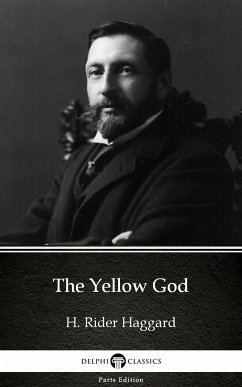 The Yellow God

H. Rider Haggard

DELPHI CLASSICS

Parts Edition